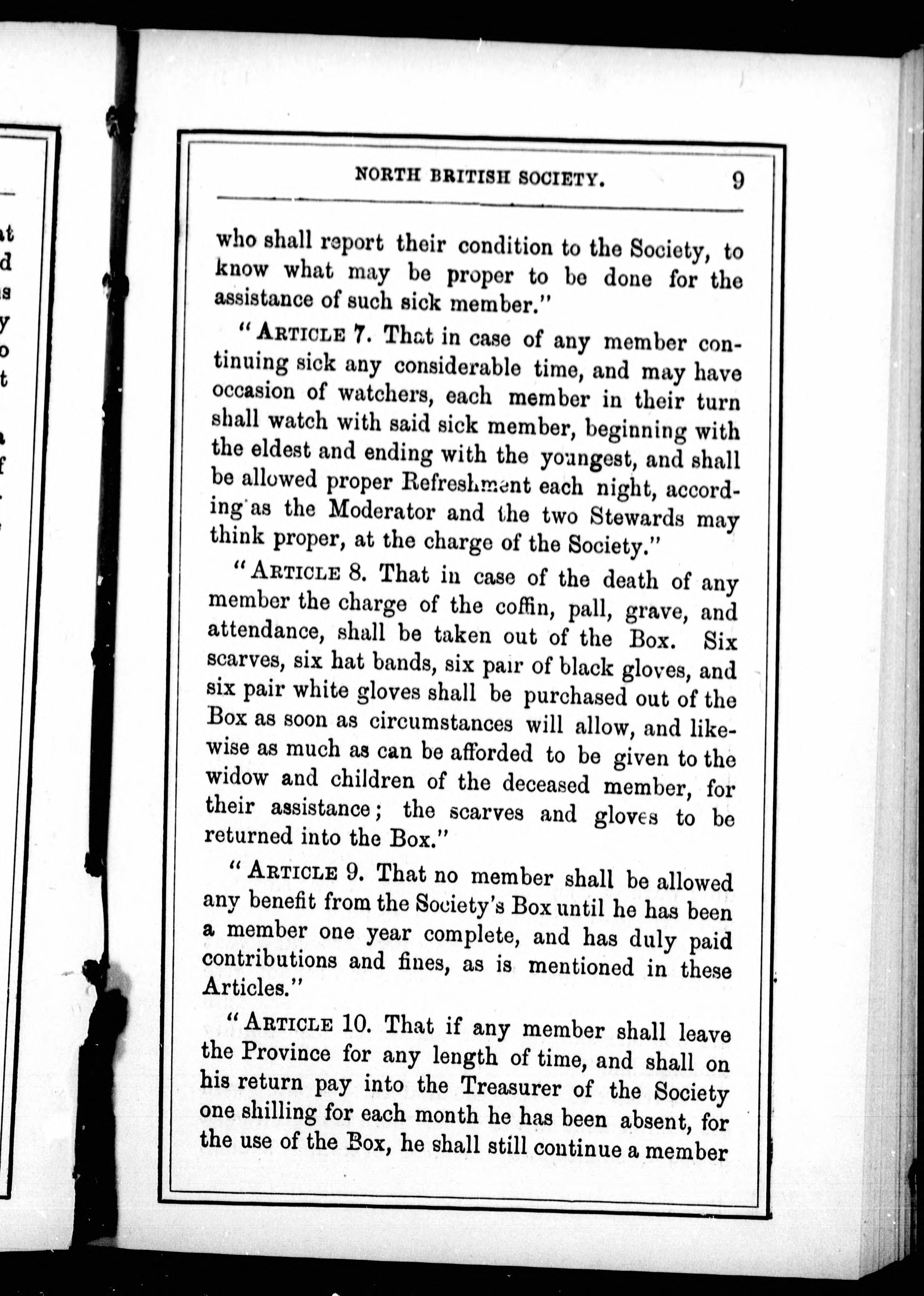 NORTH BRITISH SOCIETY. 9

who shall report their condition to the Society, to know what may be proper to be done for the assistance of such sick member."

"ARTICLE 7. That in case of any member continuing sick any considerable time, and may have occasion of watchers, each member in their turn shall watch with said sick member, beginning with the eldest and ending with the youngest, and shall be allowed proper Refreshment each night, according as the Moderator and the two Stewards may think proper, at the charge of the Society."

"ARTICLE 8. That in case of the death of any member the charge of the coffin, pall, grave, and attendance, shall be taken out of the Box. Six scarves, six hat bands, six pair of black gloves, and six pair white gloves shall be purchased out of the Box as soon as circumstances will allow, and likewise as much as can be afforded to be given to the widow and children of the deceased member, for their assistance; the scarves and gloves to be returned into the Box."

"ARTICLE 9. That no member shall be allowed any benefit from the Society's Box until he has been a member one year complete, and has duly paid contributions and fines, as is mentioned in these Articles."

"ARTICLE 10. That if any member shall leave the Province for any length of time, and shall on his return pay into the Treasurer of the Society one shilling for each month he has been absent, for the use of the Box, he shall still continue a member